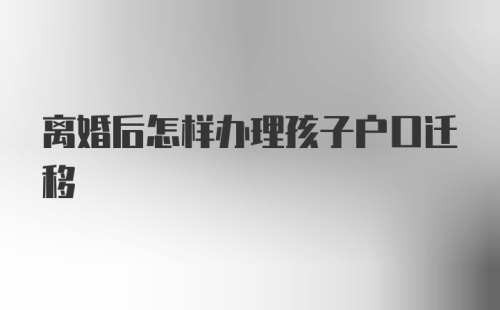 离婚后怎样办理孩子户口迁移